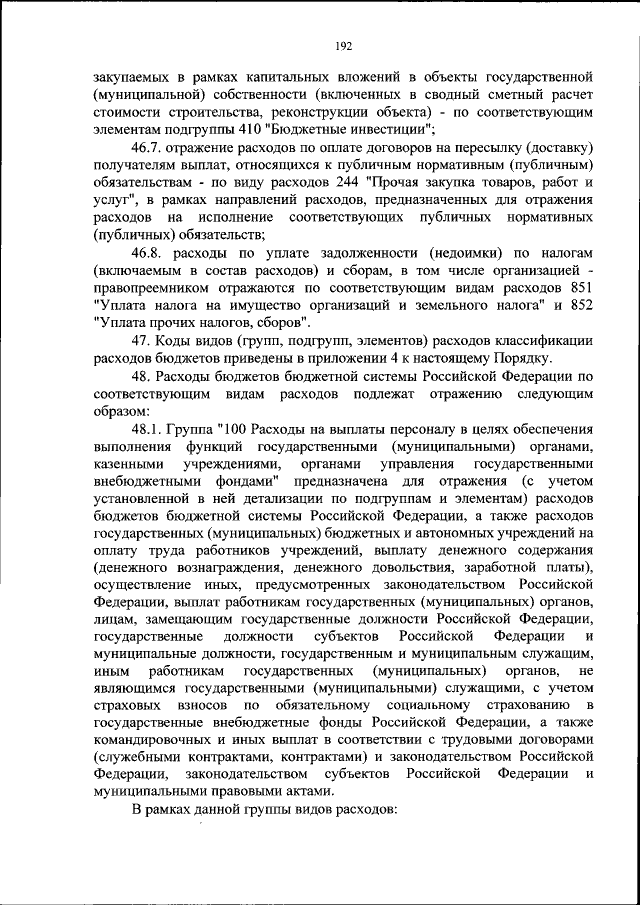 192

закупаемых в рамках капитальных вложений в объекты государственной (муниципальной) собственности (включенных в сводный сметный расчет стоимости строительства, реконструкции объекта) - по соответствующим элементам подгруппы 410 "Бюджетные инвестиции";

46.7. отражение расходов по оплате договоров на пересылку (доставку) получателям выплат, относящихся к публичным нормативным (публичным) обязательствам - по виду расходов 244 "Прочая закупка товаров, работ и услуг", в рамках направлений расходов, предназначенных для отражения расходов на исполнение соответствующих публичных нормативных (публичных) обязательств;

46.8. расходы по уплате задолженности (недоимки) по налогам (включаемым в состав расходов) и сборам, в том числе организацией - правопреемником отражаются по соответствующим видам расходов 851 "Уплата налога на имущество организаций и земельного налога" и 852 "Уплата прочих налогов, сборов".

47. Коды видов (групп, подгрупп, элементов) расходов классификации расходов бюджетов приведены в приложении 4 к настоящему Порядку.

48. Расходы бюджетов бюджетной системы Российской Федерации по соответствующим видам расходов подлежат отражению следующим образом:

48.1. Группа "100 Расходы на выплаты персоналу в целях обеспечения выполнения функций государственными (муниципальными) органами, казенными учреждениями, органами управления государственными внебюджетными фондами" предназначена для отражения (с учетом установленной в ней детализации по подгруппам и элементам) расходов бюджетов бюджетной системы Российской Федерации, а также расходов государственных (муниципальных) бюджетных и автономных учреждений на оплату труда работников учреждений, выплату денежного содержания (денежного вознаграждения, денежного довольствия, заработной платы), осуществление иных, предусмотренных законодательством Российской Федерации, выплат работникам государственных (муниципальных) органов, лицам, замещающим государственные должности Российской Федерации, государственные должности субъектов Российской Федерации и муниципальные должности, государственным и муниципальным служащим, иным работникам государственных (муниципальных) органов, не являющимся государственными (муниципальными) служащими, с учетом страховых взносов по обязательному социальному страхованию в государственные внебюджетные фонды Российской Федерации, а также командировочных и иных выплат в соответствии с трудовыми договорами (служебными контрактами, контрактами) и законодательством Российской Федерации, законодательством субъектов Российской Федерации и муниципальными правовыми актами.

В рамках данной группы видов расходов: